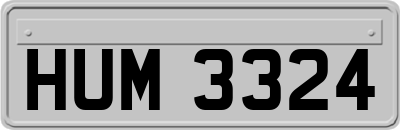 HUM 3324